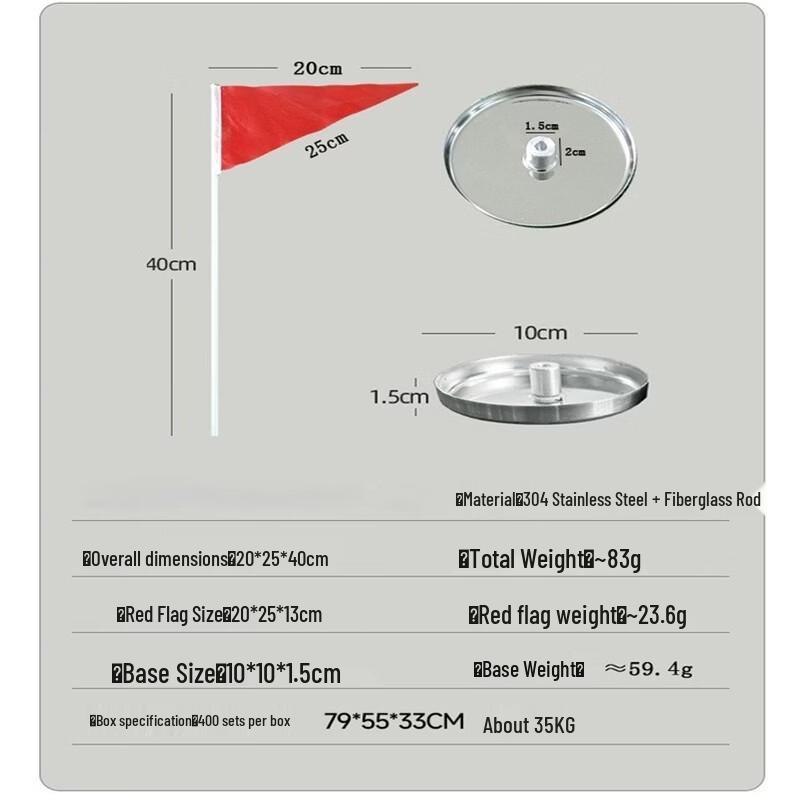 20cm

25cm

40cm

1.5cm

2cm

10cm

1.5cm

�Material�304 Stainless Steel + Fiberglass Rod

�Overall dimensions�20*25*40cm

�Total Weight�~83g

�Red Flag Size�20*25*13cm

�Red flag weight�~23.6g

�Base Size�10*10*1.5cm

�Base Weight� ≈59.4g

�Box specification�400 sets per box 79*55*33CM About 35KG